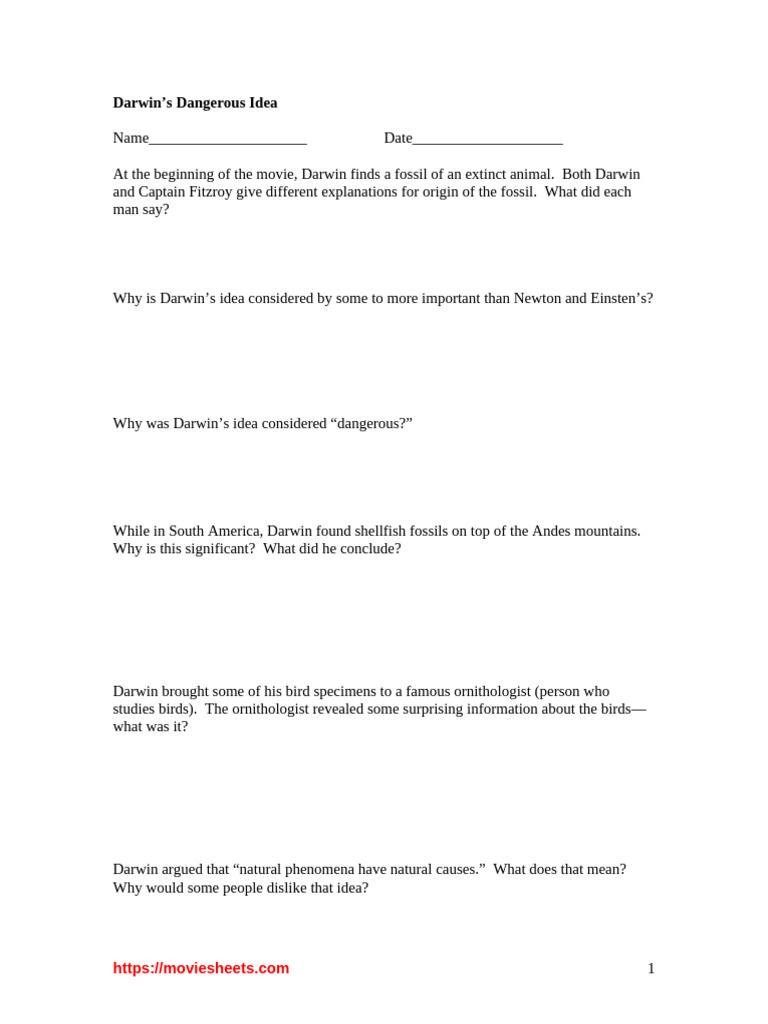 Darwin's Dangerous Idea

Name____ Date____

At the beginning of the movie, Darwin finds a fossil of an extinct animal. Both Darwin and Captain Fitzroy give different explanations for origin of the fossil. What did each man say?

Why is Darwin's idea considered by some to more important than Newton and Einsten's?

Why was Darwin's idea considered "dangerous?"

While in South America, Darwin found shellfish fossils on top of the Andes mountains. Why is this significant? What did he conclude?

Darwin brought some of his bird specimens to a famous ornithologist (person who studies birds). The ornithologist revealed some surprising information about the birds—what was it?

Darwin argued that "natural phenomena have natural causes." What does that mean? Why would some people dislike that idea?

https://moviesheets.com

1